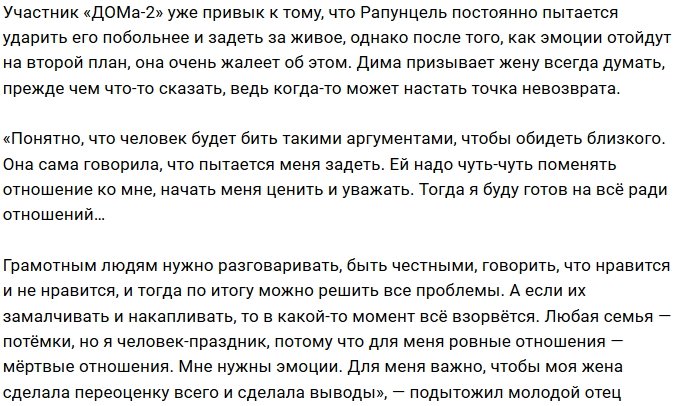 Участник «ДОМа-2» уже привык к тому, что Рапунцель постоянно пытается ударить его побольнее и задеть за живое, однако после того, как эмоции отойдут на второй план, она очень жалеет об этом. Дима призывает жену всегда думать, прежде чем что-то сказать, ведь когда-то может настать точка невозврата.

«Понятно, что человек будет бить такими аргументами, чтобы обидеть близкого. Она сама говорила, что пытается меня задеть. Ей надо чуть-чуть поменять отношение ко мне, начать меня ценить и уважать. Тогда я буду готов на всё ради отношений…

Грамотным людям нужно разговаривать, быть честными, говорить, что нравится и не нравится, и тогда по итогу можно решить все проблемы. А если их замалчивать и накапливать, то в какой-то момент всё взорвётся. Любая семья — потёмки, но я человек-праздник, потому что для меня ровные отношения — мёртвые отношения. Мне нужны эмоции. Для меня важно, чтобы моя жена сделала переоценку всего и сделала выводы», — подытожил молодой отец